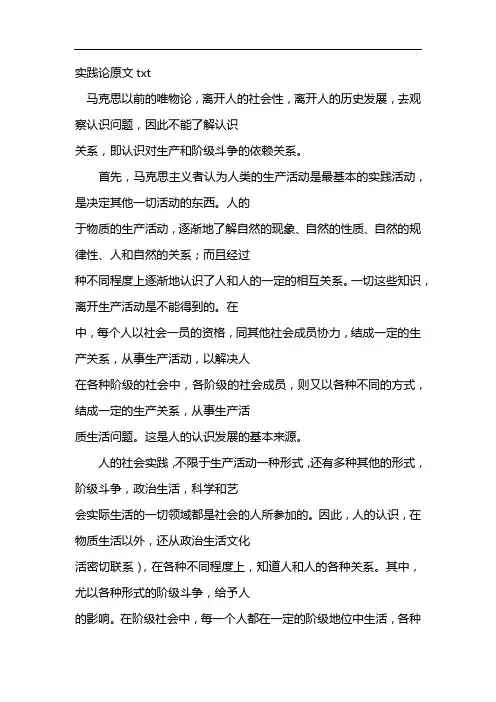 实践论原文 txt

马克思以前的唯物论，离开人的社会性，离开人的历史发展，去观察认识问题，因此不能了解认识
关系，即认识对生产和阶级斗争的依赖关系。

首先，马克思主义者认为人类的生产活动是最基本的实践活动，是决定其他一切活动的东西。人的
于物质的生产活动，逐渐地了解自然的现象、自然的性质、自然的规律性、人和自然的关系；而且经过
种不同程度上逐渐地认识了人和人的一定的相互关系。一切这些知识，离开生产活动是不能得到的。在
中，每个人以社会一员的资格，同其他社会成员协力，结成一定的生产关系，从事生产活动，以解决人
在各种阶级的社会中，各阶级的社会成员，则又以各种不同的方式，结成一定的生产关系，从事生产活
质生活问题。这是人的认识发展的基本来源。

人的社会实践，不限于生产活动一种形式，还有多种其他的形式，阶级斗争，政治生活，科学和艺
会实际生活的一切领域都是社会的人所参加的。因此，人的认识，在物质生活以外，还从政治生活文化
活密切联系），在各种不同程度上，知道人和人的各种关系。其中，尤以各种形式的阶级斗争，给予人
的影响。在阶级社会中，每一个人都在一定的阶级地位中生活，各种